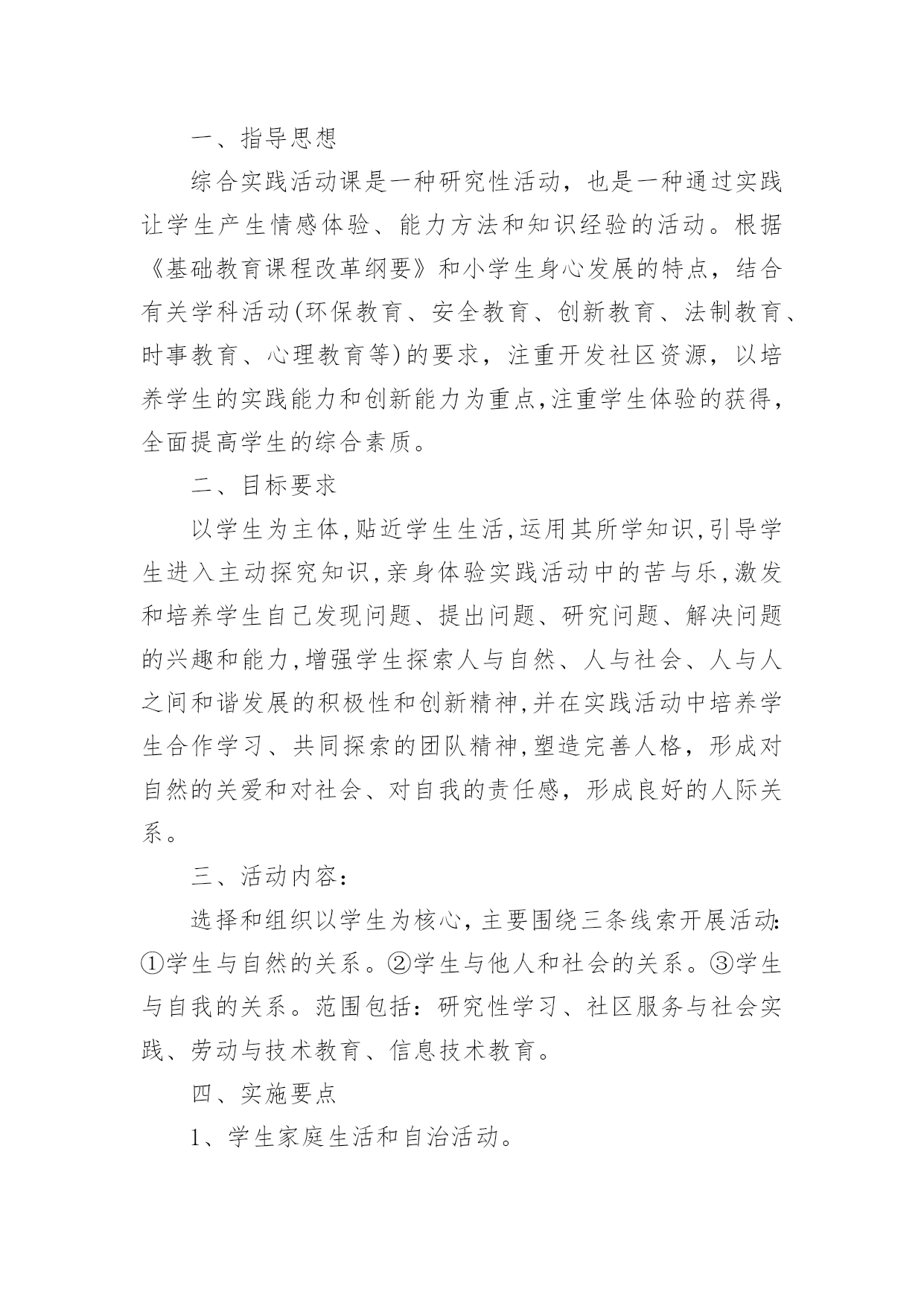 一、指导思想

综合实践活动课是一种研究性活动，也是一种通过实践让学生产生情感体验、能力方法和知识经验的活动。根据《基础教育课程改革纲要》和小学生身心发展的特点，结合有关学科活动(环保教育、安全教育、创新教育、法制教育、时事教育、心理教育等)的要求，注重开发社区资源，以培养学生的实践能力和创新能力为重点,注重学生体验的获得，全面提高学生的综合素质。

二、目标要求

以学生为主体,贴近学生生活,运用其所学知识,引导学生进入主动探究知识,亲身体验实践活动中的苦与乐,激发和培养学生自己发现问题、提出问题、研究问题、解决问题的兴趣和能力,增强学生探索人与自然、人与社会、人与人之间和谐发展的积极性和创新精神,并在实践活动中培养学生合作学习、共同探索的团队精神,塑造完善人格，形成对自然的关爱和对社会、对自我的责任感，形成良好的人际关系。

三、活动内容：

选择和组织以学生为核心，主要围绕三条线索开展活动:①学生与自然的关系。②学生与他人和社会的关系。③学生与自我的关系。范围包括：研究性学习、社区服务与社会实践、劳动与技术教育、信息技术教育。

四、实施要点

1、学生家庭生活和自治活动。